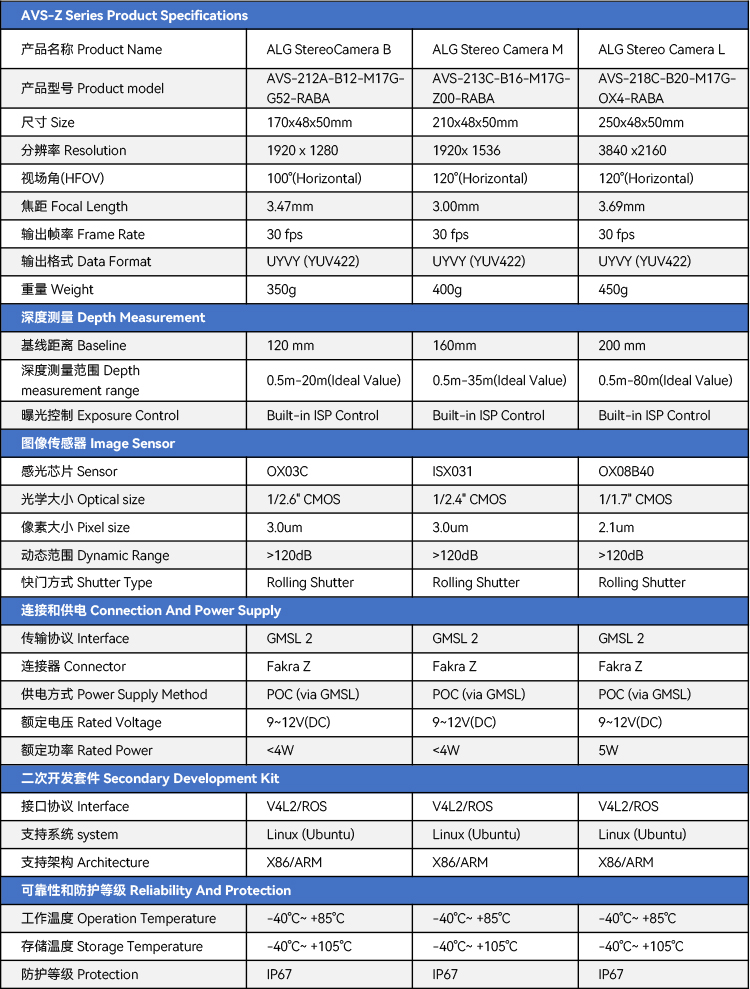 | AVS-Z Series Product Specifications | | | |
|---|---|---|---|
| 产品名称 Product Name | ALG StereoCamera B | ALG Stereo Camera M | ALG Stereo Camera L |
| 产品型号 Product model | AVS-212A-B12-M17G-G52-RABA | AVS-213C-B16-M17G-Z00-RABA | AVS-218C-B20-M17G-OX4-RABA |
| 尺寸 Size | 170x48x50mm | 210x48x50mm | 250x48x50mm |
| 分辨率 Resolution | 1920 x 1280 | 1920x 1536 | 3840 x2160 |
| 视场角(HFOV) | 100°(Horizontal) | 120°(Horizontal) | 120°(Horizontal) |
| 焦距 Focal Length | 3.47mm | 3.00mm | 3.69mm |
| 输出帧率 Frame Rate | 30 fps | 30 fps | 30 fps |
| 输出格式 Data Format | UYVY (YUV422) | UYVY (YUV422) | UYVY (YUV422) |
| 重量 Weight | 350g | 400g | 450g |
| 深度测量 Depth Measurement | | | |
| 基线距离 Baseline | 120 mm | 160mm | 200 mm |
| 深度测量范围 Depth measurement range | 0.5m-20m(Ideal Value) | 0.5m-35m(Ideal Value) | 0.5m-80m(Ideal Value) |
| 曝光控制 Exposure Control | Built-in ISP Control | Built-in ISP Control | Built-in ISP Control |
| 图像传感器 Image Sensor | | | |
| 感光芯片 Sensor | OX03C | ISX031 | OX08B40 |
| 光学大小 Optical size | 1/2.6" CMOS | 1/2.4" CMOS | 1/1.7" CMOS |
| 像素大小 Pixel size | 3.0um | 3.0um | 2.1um |
| 动态范围 Dynamic Range | >120dB | >120dB | >120dB |
| 快门方式 Shutter Type | Rolling Shutter | Rolling Shutter | Rolling Shutter |
| 连接和供电 Connection And Power Supply | | | |
| 传输协议 Interface | GMSL 2 | GMSL 2 | GMSL 2 |
| 连接器 Connector | Fakra Z | Fakra Z | Fakra Z |
| 供电方式 Power Supply Method | POC (via GMSL) | POC (via GMSL) | POC (via GMSL) |
| 额定电压 Rated Voltage | 9~12V(DC) | 9~12V(DC) | 9~12V(DC) |
| 额定功率 Rated Power | <4W | <4W | 5W |
| 二次开发套件 Secondary Development Kit | | | |
| 接口协议 Interface | V4L2/ROS | V4L2/ROS | V4L2/ROS |
| 支持系统 system | Linux (Ubuntu) | Linux (Ubuntu) | Linux (Ubuntu) |
| 支持架构 Architecture | X86/ARM | X86/ARM | X86/ARM |
| 可靠性和防护等级 Reliability And Protection | | | |
| 工作温度 Operation Temperature | -40°C~ +85°C | -40°C~ +85°C | -40°C~ +85°C |
| 存储温度 Storage Temperature | -40°C~ +105°C | -40°C~ +105°C | -40°C~ +105°C |
| 防护等级 Protection | IP67 | IP67 | IP67 |